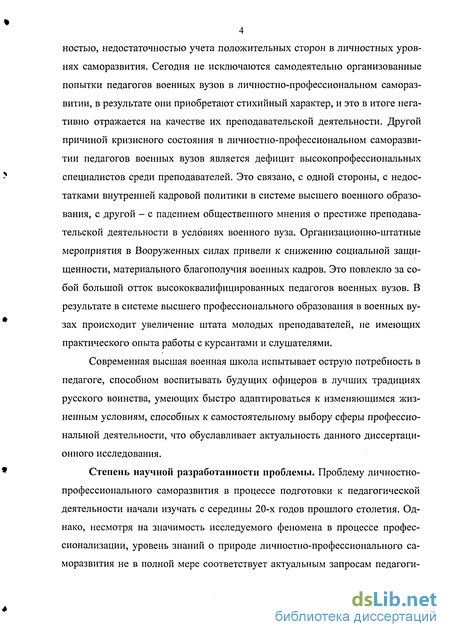 4

ностью, недостаточностью учета положительных сторон в личностных уровнях саморазвития. Сегодня не исключаются самодеятельно организованные попытки педагогов военных вузов в личностно-профессиональном саморазвитии, в результате они приобретают стихийный характер, и это в итоге негативно отражается на качестве их преподавательской деятельности. Другой причиной кризисного состояния в личностно-профессиональном саморазвитии педагогов военных вузов является дефицит высокопрофессиональных специалистов среди преподавателей. Это связано, с одной стороны, с недостатками внутренней кадровой политики в системе высшего военного образования, с другой – с падением общественного мнения о престиже преподавательской деятельности в условиях военного вуза. Организационно-штатные мероприятия в Вооруженных силах привели к снижению социальной защищенности, материального благополучия военных кадров. Это повлекло за собой большой отток высококвалифицированных педагогов военных вузов. В результате в системе высшего профессионального образования в военных вузах происходит увеличение штата молодых преподавателей, не имеющих практического опыта работы с курсантами и слушателями.

Современная высшая военная школа испытывает острую потребность в педагоге, способном воспитывать будущих офицеров в лучших традициях русского воинства, умеющих быстро адаптироваться к изменяющимся жизненным условиям, способных к самостоятельному выбору сферы профессиональной деятельности, что обуславливает актуальность данного диссертационного исследования.

Степень научной разработанности проблемы. Проблему личностно-профессионального саморазвития в процессе подготовки к педагогической деятельности начали изучать с середины 20-х годов прошлого столетия. Однако, несмотря на значимость исследуемого феномена в процессе профессионализации, уровень знаний о природе личностно-профессионального саморазвития не в полной мере соответствует актуальным запросам педагоги-

dsLib.net
библиотека диссертаций